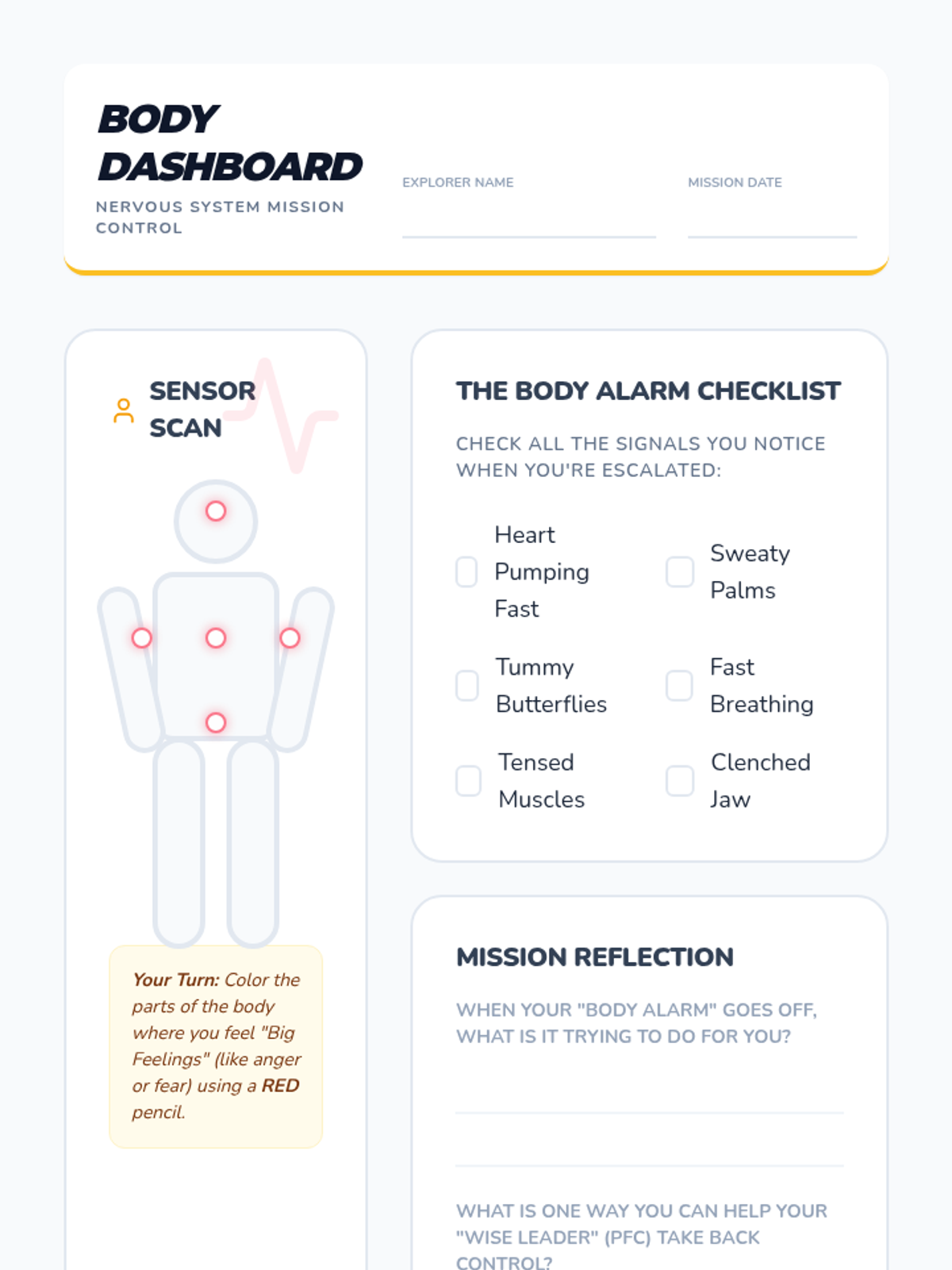 BODY DASHBOARD

NERVOUS SYSTEM MISSION CONTROL

EXPLORER NAME
____

MISSION DATE
____

SENSOR SCAN

Your Turn: Color the parts of the body where you feel "Big Feelings" (like anger or fear) using a RED pencil.

THE BODY ALARM CHECKLIST

CHECK ALL THE SIGNALS YOU NOTICE WHEN YOU'RE ESCALATED:

☐ Heart Pumping Fast
☐ Sweaty Palms
☐ Tummy Butterflies
☐ Fast Breathing
☐ Tensed Muscles
☐ Clenched Jaw

MISSION REFLECTION

WHEN YOUR "BODY ALARM" GOES OFF, WHAT IS IT TRYING TO DO FOR YOU?

____

____

WHAT IS ONE WAY YOU CAN HELP YOUR "WISE LEADER" (PFC) TAKE BACK CONTROL?